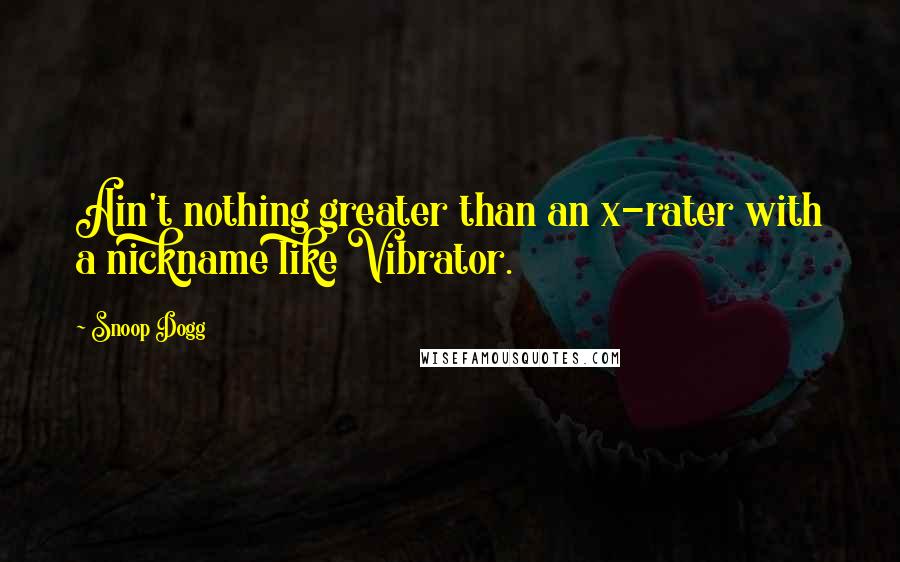 Ain't nothing greater than an x-rater with a nickname like Vibrator.

~ Snoop Dogg

WISEFAMOUSQUOTES.COM